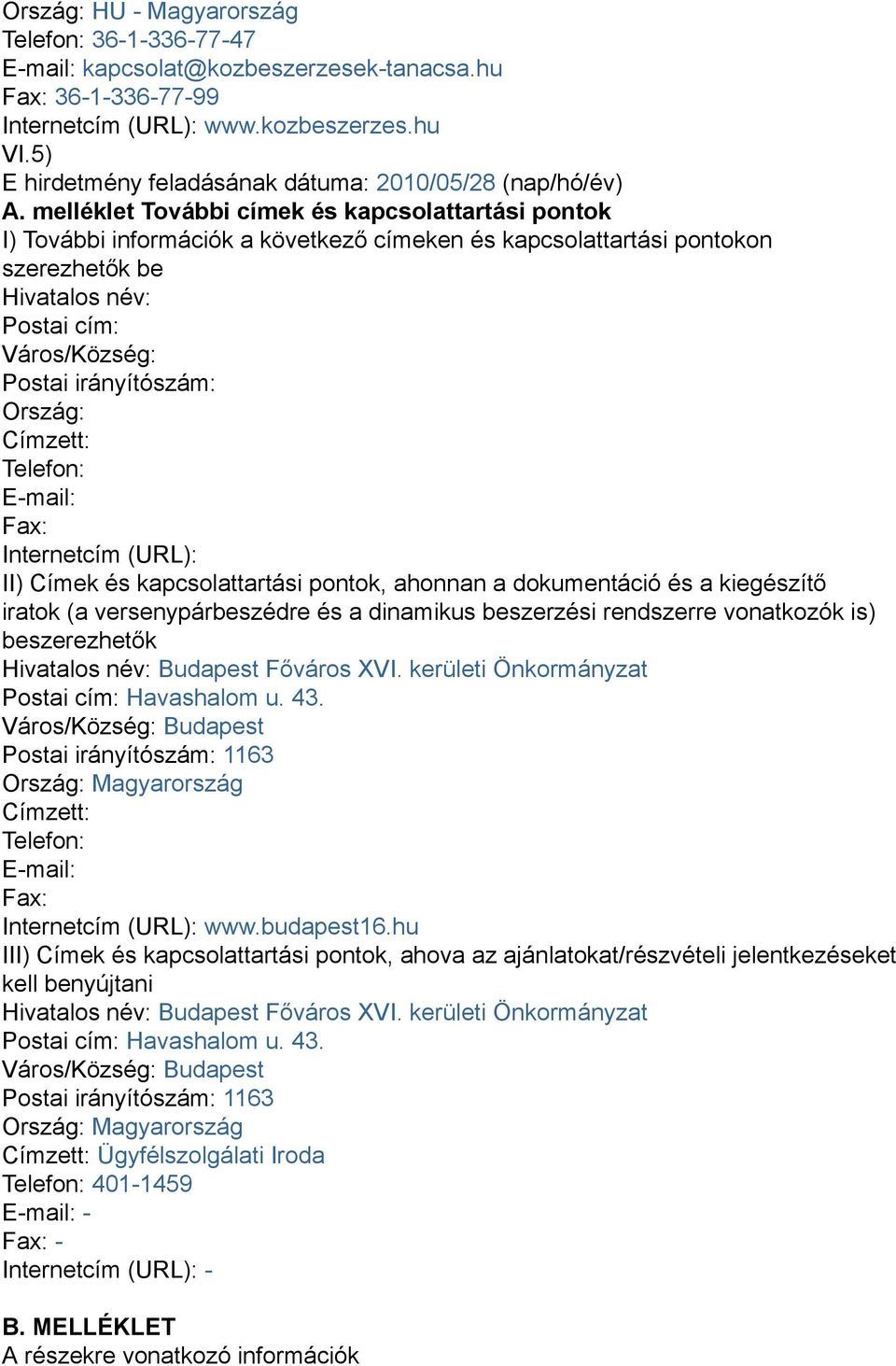 Ország: HU - Magyarország
Telefon: 36-1-336-77-47
E-mail: kapcsolat@kozbeszerzesek-tanacsa.hu
Fax: 36-1-336-77-99
Internetcím (URL): www.kozbeszerzes.hu
VI.5)
E hirdetmény feladásának dátuma: 2010/05/28 (nap/hó/év)
A. melléklet További címek és kapcsolattartási pontok
I) További információk a következő címeken és kapcsolattartási pontokon szerezhetők be
Hivatalos név:
Postai cím:
Város/Község:
Postai irányítószám:
Ország:
Címzett:
Telefon:
E-mail:
Fax:
Internetcím (URL):
II) Címek és kapcsolattartási pontok, ahonnan a dokumentáció és a kiegészítő iratok (a versenypárbeszédre és a dinamikus beszerzési rendszerre vonatkozók is) beszerezhetők
Hivatalos név: Budapest Főváros XVI. kerületi Önkormányzat
Postai cím: Havashalom u. 43.
Város/Község: Budapest
Postai irányítószám: 1163
Ország: Magyarország
Címzett:
Telefon:
E-mail:
Fax:
Internetcím (URL): www.budapest16.hu
III) Címek és kapcsolattartási pontok, ahova az ajánlatokat/részvételi jelentkezéseket kell benyújtani
Hivatalos név: Budapest Főváros XVI. kerületi Önkormányzat
Postai cím: Havashalom u. 43.
Város/Község: Budapest
Postai irányítószám: 1163
Ország: Magyarország
Címzett: Ügyfélszolgálati Iroda
Telefon: 401-1459
E-mail: -
Fax: -
Internetcím (URL): -

B. MELLÉKLET
A részekre vonatkozó információk